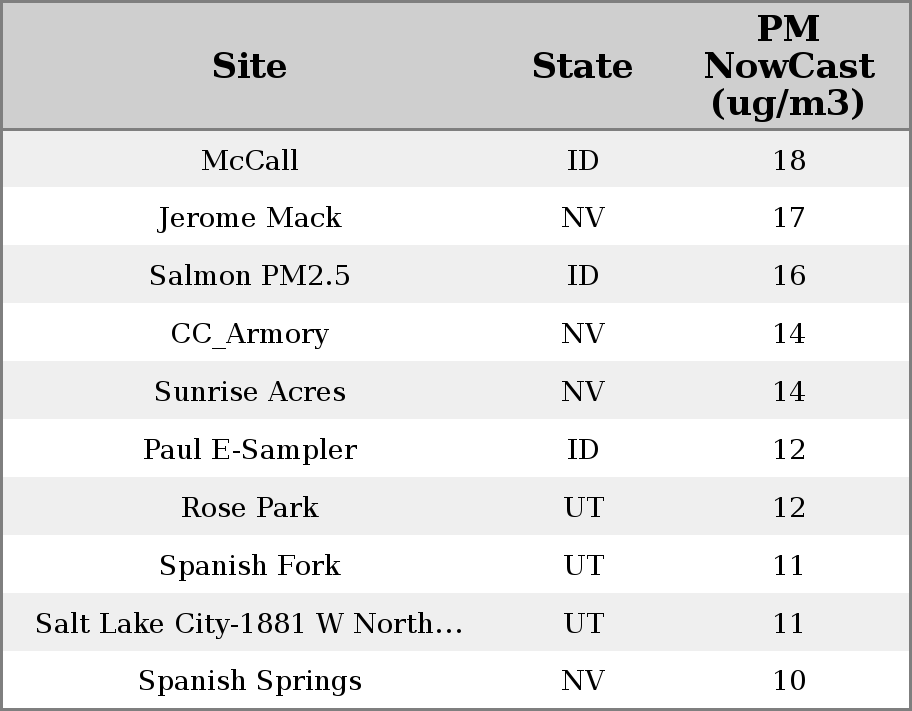 | Site | State | PM NowCast (ug/m3) |
|---|---|---|
| McCall | ID | 18 |
| Jerome Mack | NV | 17 |
| Salmon PM2.5 | ID | 16 |
| CC_Armory | NV | 14 |
| Sunrise Acres | NV | 14 |
| Paul E-Sampler | ID | 12 |
| Rose Park | UT | 12 |
| Spanish Fork | UT | 11 |
| Salt Lake City-1881 W North... | UT | 11 |
| Spanish Springs | NV | 10 |